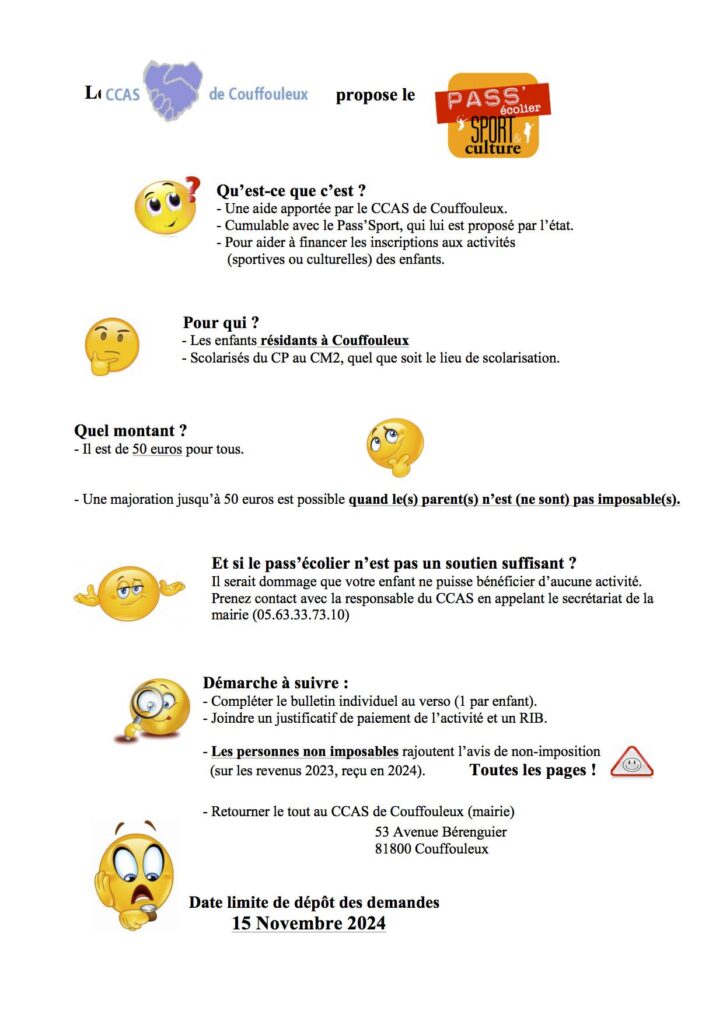 Le CCAS de Couffouleux propose le PASS' écolier SPORT culture

Qu'est-ce que c'est ?
- Une aide apportée par le CCAS de Couffouleux.
- Cumulable avec le Pass'Sport, qui lui est proposé par l'état.
- Pour aider à financer les inscriptions aux activités (sportives ou culturelles) des enfants.

Pour qui ?
- Les enfants résidants à Couffouleux
- Scolarisés du CP au CM2, quel que soit le lieu de scolarisation.

Quel montant ?
- Il est de 50 euros pour tous.

- Une majoration jusqu'à 50 euros est possible quand le(s) parent(s) n'est (ne sont) pas imposable(s).

Et si le pass'écolier n'est pas un soutien suffisant ?
Il serait dommage que votre enfant ne puisse bénéficier d'aucune activité. Prenez contact avec la responsable du CCAS en appelant le secrétariat de la mairie (05.63.33.73.10)

Démarche à suivre :
- Compléter le bulletin individuel au verso (1 par enfant).
- Joindre un justificatif de paiement de l'activité et un RIB.

- Les personnes non imposables rajoutent l'avis de non-imposition (sur les revenus 2023, reçu en 2024). Toutes les pages !

- Retourner le tout au CCAS de Couffouleux (mairie)
53 Avenue Bérenguier
81800 Couffouleux

Date limite de dépôt des demandes
15 Novembre 2024